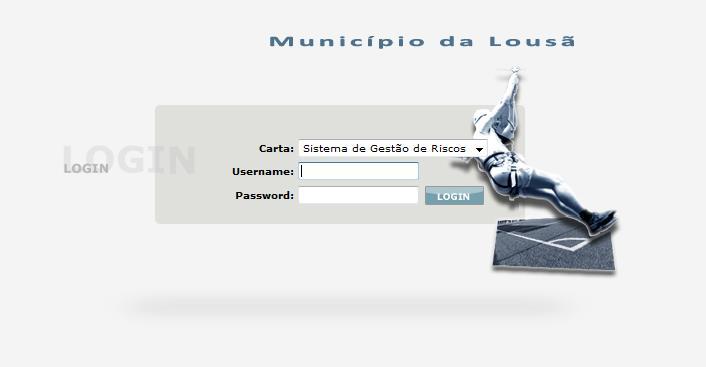 Município da Lousã

LOGIN
LOGIN

Carta: Sistema de Gestão de Riscos
Username:
Password:
LOGIN